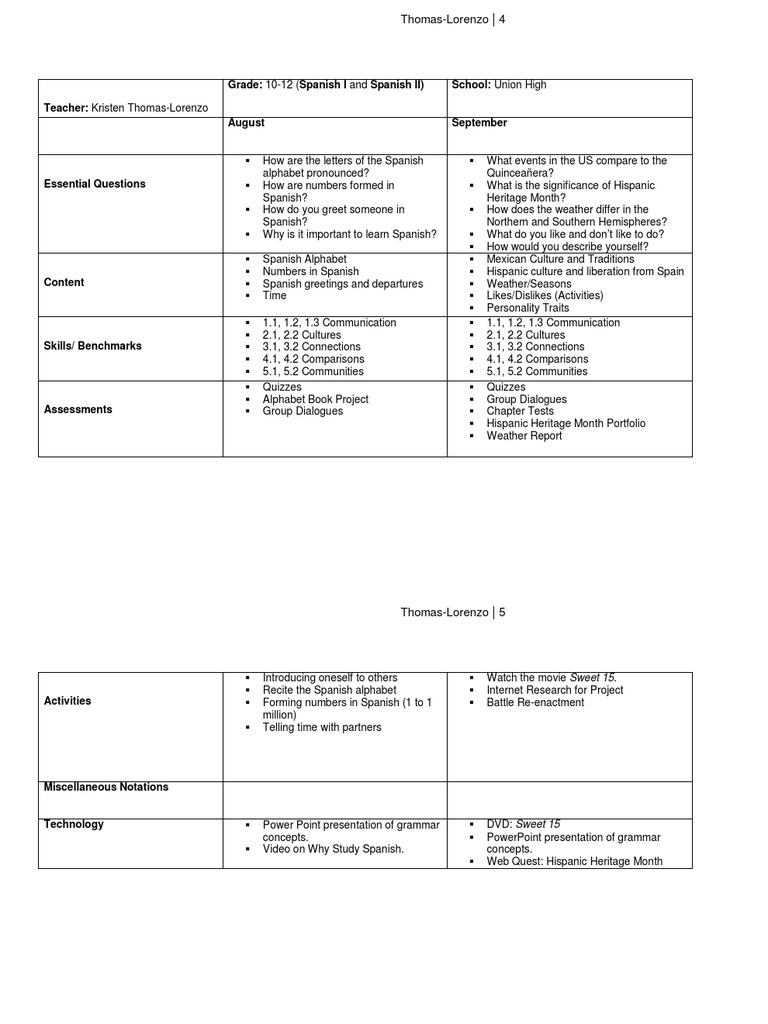 Thomas-Lorenzo | 4

| Teacher: Kristen Thomas-Lorenzo | Grade: 10-12 (Spanish I and Spanish II) | School: Union High |
|---|---|---|
| | August | September |
| Essential Questions | ▪ How are the letters of the Spanish alphabet pronounced? ▪ How are numbers formed in Spanish? ▪ How do you greet someone in Spanish? ▪ Why is it important to learn Spanish? | ▪ What events in the US compare to the Quinceañera? ▪ What is the significance of Hispanic Heritage Month? ▪ How does the weather differ in the Northern and Southern Hemispheres? ▪ What do you like and don't like to do? ▪ How would you describe yourself? |
| Content | ▪ Spanish Alphabet ▪ Numbers in Spanish ▪ Spanish greetings and departures ▪ Time | ▪ Mexican Culture and Traditions ▪ Hispanic culture and liberation from Spain ▪ Weather/Seasons ▪ Likes/Dislikes (Activities) ▪ Personality Traits |
| Skills/ Benchmarks | ▪ 1.1, 1.2, 1.3 Communication ▪ 2.1, 2.2 Cultures ▪ 3.1, 3.2 Connections ▪ 4.1, 4.2 Comparisons ▪ 5.1, 5.2 Communities | ▪ 1.1, 1.2, 1.3 Communication ▪ 2.1, 2.2 Cultures ▪ 3.1, 3.2 Connections ▪ 4.1, 4.2 Comparisons ▪ 5.1, 5.2 Communities |
| Assessments | ▪ Quizzes ▪ Alphabet Book Project ▪ Group Dialogues | ▪ Quizzes ▪ Group Dialogues ▪ Chapter Tests ▪ Hispanic Heritage Month Portfolio ▪ Weather Report |

Thomas-Lorenzo | 5

| Activities | ▪ Introducing oneself to others ▪ Recite the Spanish alphabet ▪ Forming numbers in Spanish (1 to 1 million) ▪ Telling time with partners | ▪ Watch the movie Sweet 15. ▪ Internet Research for Project ▪ Battle Re-enactment |
|---|---|---|
| Miscellaneous Notations | | |
| Technology | ▪ Power Point presentation of grammar concepts. ▪ Video on Why Study Spanish. | ▪ DVD: Sweet 15 ▪ PowerPoint presentation of grammar concepts. ▪ Web Quest: Hispanic Heritage Month |